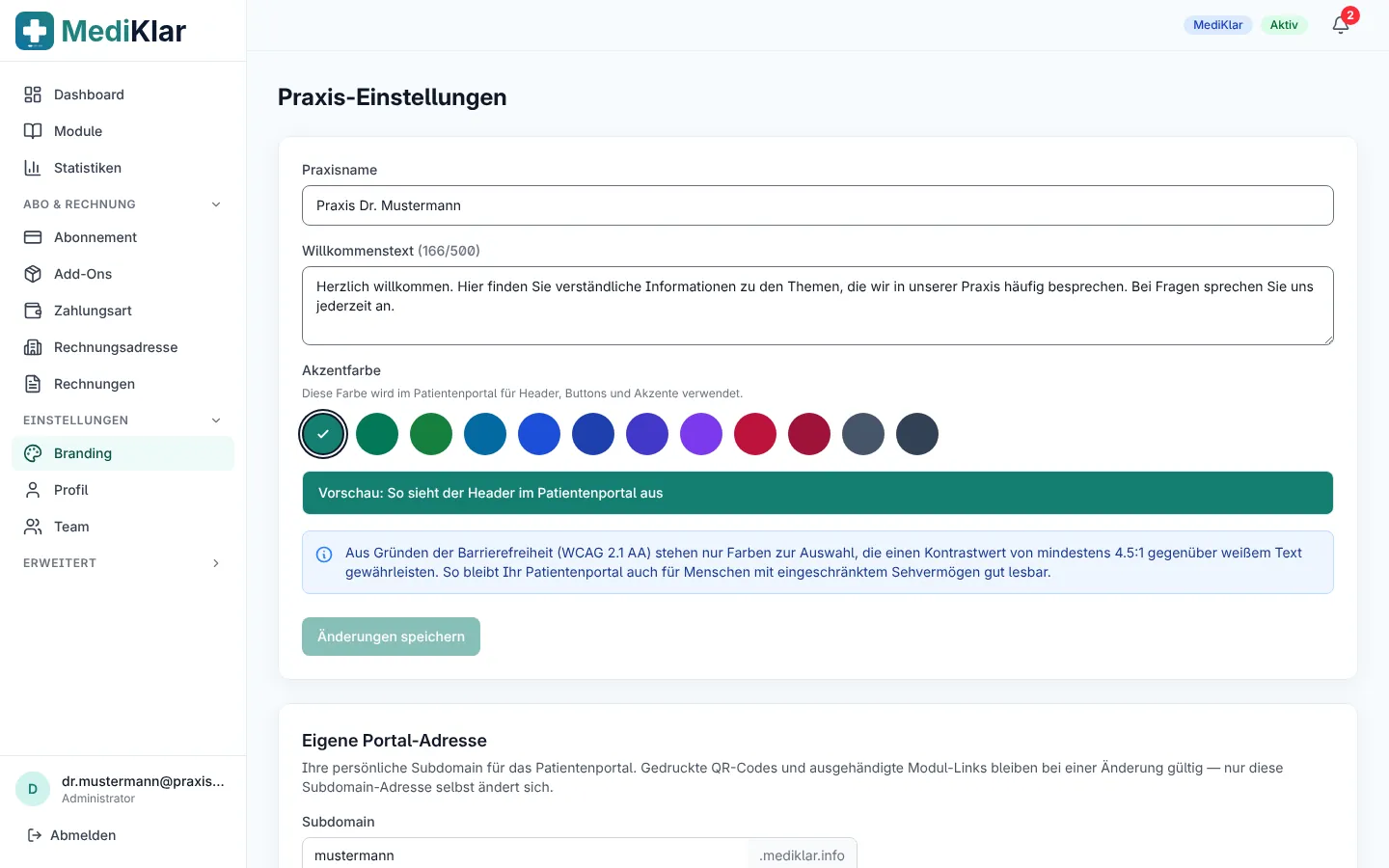 MediKlar

Dashboard
Module
Statistiken
ABO & RECHNUNG
Abonnement
Add-Ons
Zahlungsart
Rechnungsadresse
Rechnungen
EINSTELLUNGEN
Branding
Profil
Team
ERWEITERT

D dr.mustermann@praxis...
Administrator

Abmelden

MediKlar Aktiv 2

Praxis-Einstellungen

Praxisname
Praxis Dr. Mustermann

Willkommenstext (166/500)
Herzlich willkommen. Hier finden Sie verständliche Informationen zu den Themen, die wir in unserer Praxis häufig besprechen. Bei Fragen sprechen Sie uns jederzeit an.

Akzentfarbe
Diese Farbe wird im Patientenportal für Header, Buttons und Akzente verwendet.

Vorschau: So sieht der Header im Patientenportal aus

Aus Gründen der Barrierefreiheit (WCAG 2.1 AA) stehen nur Farben zur Auswahl, die einen Kontrastwert von mindestens 4.5:1 gegenüber weißem Text gewährleisten. So bleibt Ihr Patientenportal auch für Menschen mit eingeschränktem Sehvermögen gut lesbar.

Änderungen speichern

Eigene Portal-Adresse
Ihre persönliche Subdomain für das Patientenportal. Gedruckte QR-Codes und ausgehändigte Modul-Links bleiben bei einer Änderung gültig — nur diese Subdomain-Adresse selbst ändert sich.

Subdomain
mustermann .mediklar.info